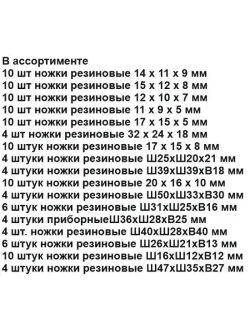 В ассортименте
10 шт ножки резиновые 14 х 11 х 9 мм
10 шт ножки резиновые 15 х 12 х 8 мм
10 шт ножки резиновые 12 х 10 х 7 мм
10 шт ножки резиновые 11 х 9 х 5 мм
10 шт ножки резиновые 17 х 15 х 5 мм
4 шт ножки резиновые 32 х 24 х 18 мм
10 штук ножки резиновые 17 х 15 х 8 мм
4 штуки ножки резиновые Ш25хШ20х21 мм
4 штуки ножки резиновые Ш39хШ39хВ18 мм
10 штук ножки резиновые 20 х 16 х 10 мм
4 штуки ножки резиновые Ш50хШ33хВ30 мм
6 штук ножки резиновые Ш31хШ25хВ16 мм
4 штуки приборныеШ36хШ28хВ25 мм
4 шт. ножки резиновые Ш40хШ28хВ40 мм
6 штук ножки резиновые Ш26хШ21хВ13 мм
10 штук ножки резиновые Ш16хШ12хВ12 мм
4 штуки ножки резиновые Ш47хШ35хВ27 мм